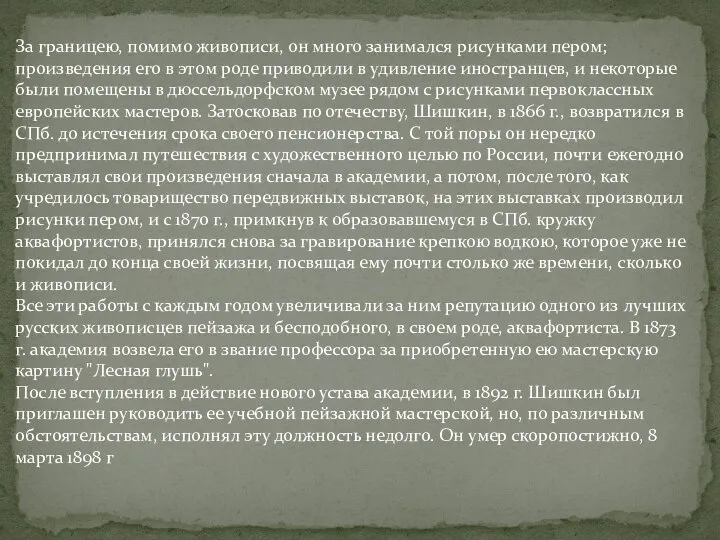 За границею, помимо живописи, он много занимался рисунками пером; произведения его в этом роде приводили в удивление иностранцев, и некоторые были помещены в дюссельдорфском музее рядом с рисунками первоклассных европейских мастеров. Затосковав по отечеству, Шишкин, в 1866 г., возвратился в СПб. до истечения срока своего пенсионерства. С той поры он нередко предпринимал путешествия с художественного целью по России, почти ежегодно выставлял свои произведения сначала в академии, а потом, после того, как учредилось товарищество передвижных выставок, на этих выставках производил рисунки пером, и с 1870 г., примкнув к образовавшемуся в СПб. кружку аквафортистов, принялся снова за гравирование крепкою водкою, которое уже не покидал до конца своей жизни, посвящая ему почти столько же времени, сколько и живописи.
Все эти работы с каждым годом увеличивали за ним репутацию одного из лучших русских живописцев пейзажа и бесподобного, в своем роде, аквафортиста. В 1873 г. академия возвела его в звание профессора за приобретенную ею мастерскую картину "Лесная глушь".
После вступления в действие нового устава академии, в 1892 г. Шишкин был приглашен руководить ее учебной пейзажной мастерской, но, по различным обстоятельствам, исполнял эту должность недолго. Он умер скоропостижно, 8 марта 1898 г